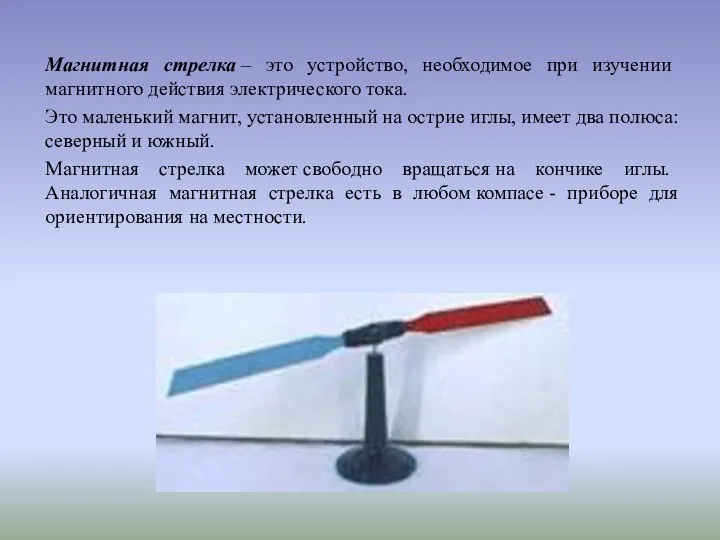 Магнитная стрелка – это устройство, необходимое при изучении магнитного действия электрического тока.

Это маленький магнит, установленный на острие иглы, имеет два полюса: северный и южный.

Магнитная стрелка может свободно вращаться на кончике иглы. Аналогичная магнитная стрелка есть в любом компасе - приборе для ориентирования на местности.